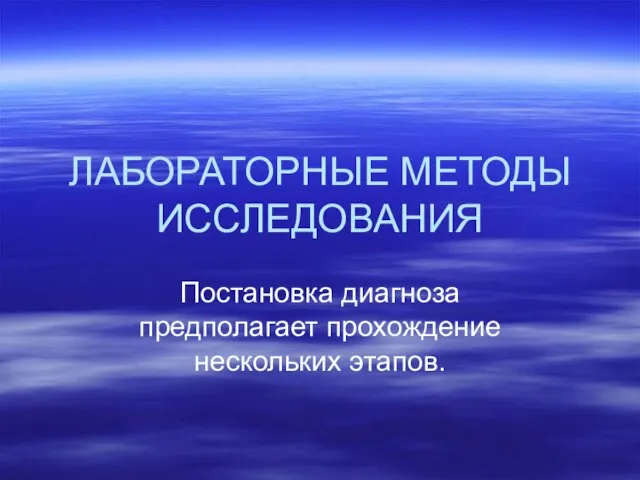 ЛАБОРАТОРНЫЕ МЕТОДЫ ИССЛЕДОВАНИЯ

Постановка диагноза предполагает прохождение нескольких этапов.